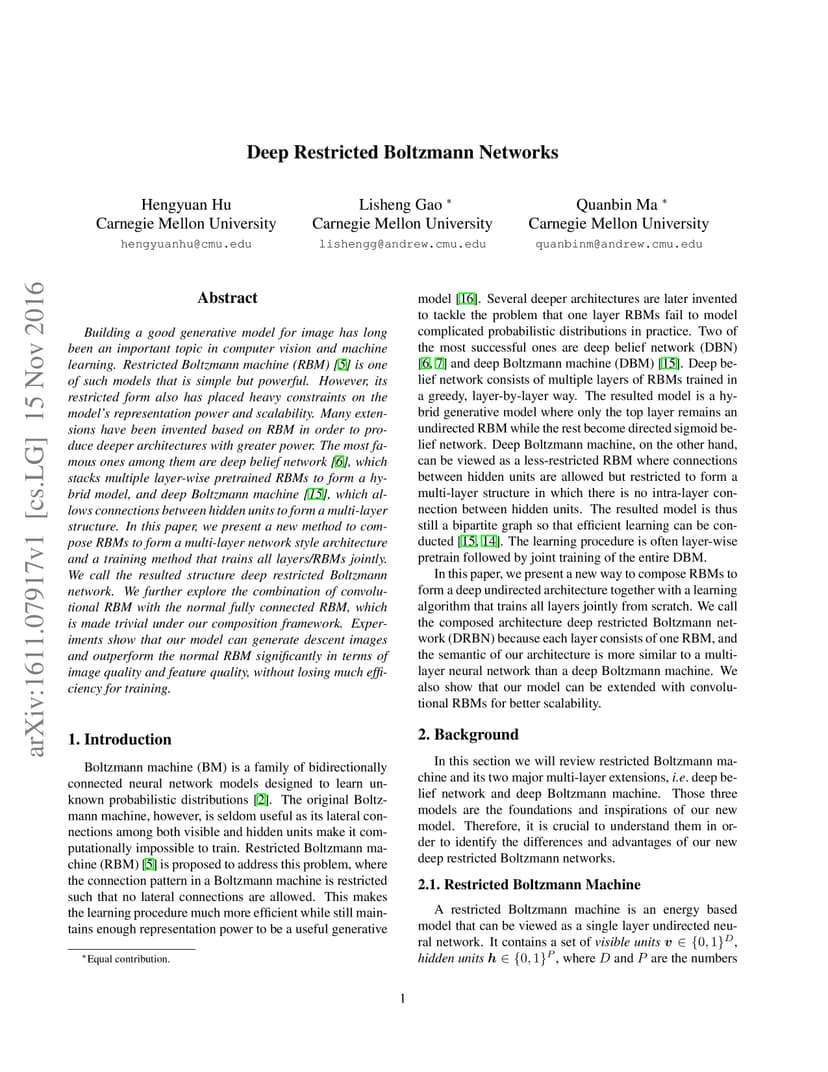 Deep Restricted Boltzmann Networks

Hengyuan Hu
Carnegie Mellon University
hengyuanhu@cmu.edu

Lisheng Gao *
Carnegie Mellon University
lishengg@andrew.cmu.edu

Quanbin Ma *
Carnegie Mellon University
quanbinm@andrew.cmu.edu

arXiv:1611.07917v1 [cs.LG] 15 Nov 2016

Abstract

Building a good generative model for image has long been an important topic in computer vision and machine learning. Restricted Boltzmann machine (RBM) [5] is one of such models that is simple but powerful. However, its restricted form also has placed heavy constraints on the model's representation power and scalability. Many extensions have been invented based on RBM in order to produce deeper architectures with greater power. The most famous ones among them are deep belief network [6], which stacks multiple layer-wise pretrained RBMs to form a hybrid model, and deep Boltzmann machine [15], which allows connections between hidden units to form a multi-layer structure. In this paper, we present a new method to compose RBMs to form a multi-layer network style architecture and a training method that trains all layers/RBMs jointly. We call the resulted structure deep restricted Boltzmann network. We further explore the combination of convolutional RBM with the normal fully connected RBM, which is made trivial under our composition framework. Experiments show that our model can generate descent images and outperform the normal RBM significantly in terms of image quality and feature quality, without losing much efficiency for training.

1. Introduction

Boltzmann machine (BM) is a family of bidirectionally connected neural network models designed to learn unknown probabilistic distributions [2]. The original Boltzmann machine, however, is seldom useful as its lateral connections among both visible and hidden units make it computationally impossible to train. Restricted Boltzmann machine (RBM) [5] is proposed to address this problem, where the connection pattern in a Boltzmann machine is restricted such that no lateral connections are allowed. This makes the learning procedure much more efficient while still maintains enough representation power to be a useful generative

*Equal contribution.

model [16]. Several deeper architectures are later invented to tackle the problem that one layer RBMs fail to model complicated probabilistic distributions in practice. Two of the most successful ones are deep belief network (DBN) [6, 7] and deep Boltzmann machine (DBM) [15]. Deep belief network consists of multiple layers of RBMs trained in a greedy, layer-by-layer way. The resulted model is a hybrid generative model where only the top layer remains an undirected RBM while the rest become directed sigmoid belief network. Deep Boltzmann machine, on the other hand, can be viewed as a less-restricted RBM where connections between hidden units are allowed but restricted to form a multi-layer structure in which there is no intra-layer connection between hidden units. The resulted model is thus still a bipartite graph so that efficient learning can be conducted [15, 14]. The learning procedure is often layer-wise pretrain followed by joint training of the entire DBM.

In this paper, we present a new way to compose RBMs to form a deep undirected architecture together with a learning algorithm that trains all layers jointly from scratch. We call the composed architecture deep restricted Boltzmann network (DRBN) because each layer consists of one RBM, and the semantic of our architecture is more similar to a multi-layer neural network than a deep Boltzmann machine. We also show that our model can be extended with convolutional RBMs for better scalability.

2. Background

In this section we will review restricted Boltzmann machine and its two major multi-layer extensions, i.e. deep belief network and deep Boltzmann machine. Those three models are the foundations and inspirations of our new model. Therefore, it is crucial to understand them in order to identify the differences and advantages of our new deep restricted Boltzmann networks.

2.1. Restricted Boltzmann Machine

A restricted Boltzmann machine is an energy based model that can be viewed as a single layer undirected neural network. It contains a set of visible units $\boldsymbol{v} \in \{0,1\}^D$, hidden units $\boldsymbol{h} \in \{0,1\}^P$, where $D$ and $P$ are the numbers

1